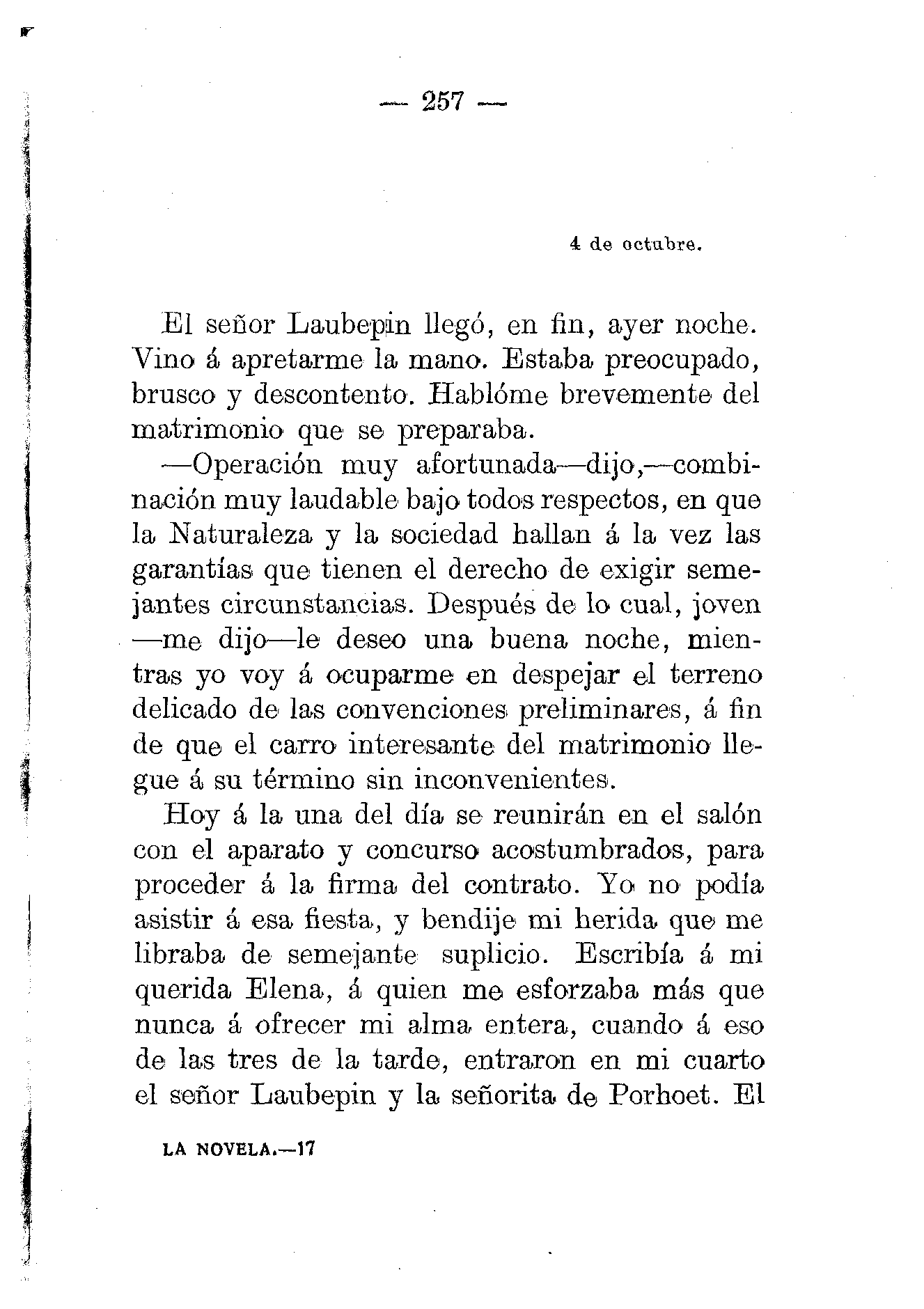 — 257 —

4 de octubre.

El señor Laubepin llegó, en fin, ayer noche. Vino á apretarme la mano. Estaba preocupado, brusco y descontento. Hablóme brevemente del matrimonio que se preparaba.

—Operación muy afortunada—dijo,—combinación muy laudable bajo todos respectos, en que la Naturaleza y la sociedad hallan á la vez las garantías que tienen el derecho de exigir semejantes circunstancias. Después de lo cual, joven —me dijo—le deseo una buena noche, mientras yo voy á ocuparme en despejar el terreno delicado de las convenciones preliminares, á fin de que el carro interesante del matrimonio llegue á su término sin inconvenientes.

Hoy á la una del día se reunirán en el salón con el aparato y concurso acostumbrados, para proceder á la firma del contrato. Yo no podía asistir á esa fiesta, y bendije mi herida que me libraba de semejante suplicio. Escribía á mi querida Elena, á quien me esforzaba más que nunca á ofrecer mi alma entera, cuando á eso de las tres de la tarde, entraron en mi cuarto el señor Laubepin y la señorita de Porhoet. El

LA NOVELA.—17